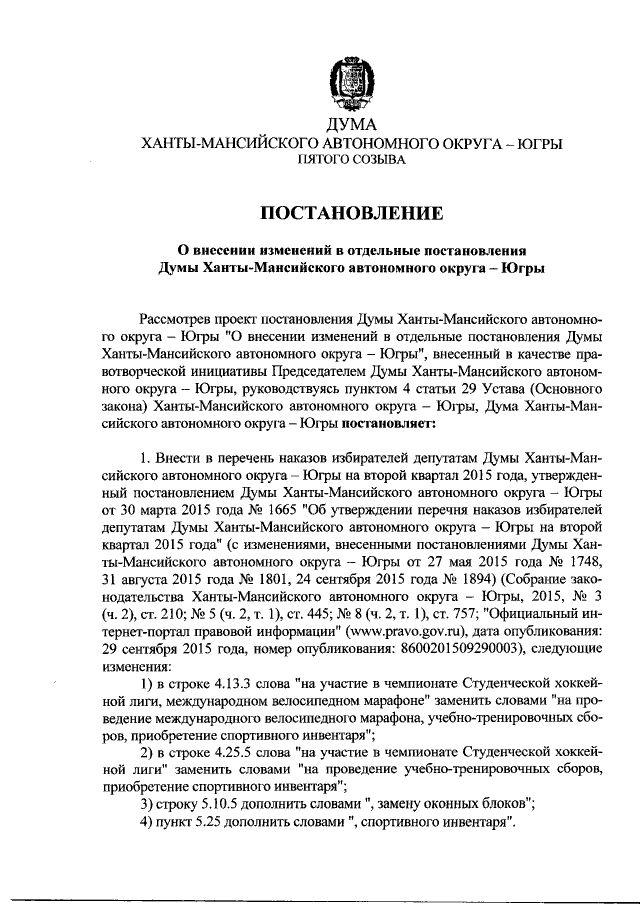 ДУМА
ХАНТЫ-МАНСИЙСКОГО АВТОНОМНОГО ОКРУГА – ЮГРЫ
ПЯТОГО СОЗЫВА

ПОСТАНОВЛЕНИЕ

О внесении изменений в отдельные постановления Думы Ханты-Мансийского автономного округа – Югры

Рассмотрев проект постановления Думы Ханты-Мансийского автономного округа – Югры "О внесении изменений в отдельные постановления Думы Ханты-Мансийского автономного округа – Югры", внесенный в качестве правотворческой инициативы Председателем Думы Ханты-Мансийского автономного округа – Югры, руководствуясь пунктом 4 статьи 29 Устава (Основного закона) Ханты-Мансийского автономного округа – Югры, Дума Ханты-Мансийского автономного округа – Югры постановляет:

1. Внести в перечень наказов избирателей депутатам Думы Ханты-Мансийского автономного округа – Югры на второй квартал 2015 года, утвержденный постановлением Думы Ханты-Мансийского автономного округа – Югры от 30 марта 2015 года № 1665 "Об утверждении перечня наказов избирателей депутатам Думы Ханты-Мансийского автономного округа – Югры на второй квартал 2015 года" (с изменениями, внесенными постановлениями Думы Ханты-Мансийского автономного округа – Югры от 27 мая 2015 года № 1748, 31 августа 2015 года № 1801, 24 сентября 2015 года № 1894) (Собрание законодательства Ханты-Мансийского автономного округа – Югры, 2015, № 3 (ч. 2), ст. 210; № 5 (ч. 2, т. 1), ст. 445; № 8 (ч. 2, т. 1), ст. 757; "Официальный интернет-портал правовой информации" (www.pravo.gov.ru), дата опубликования: 29 сентября 2015 года, номер опубликования: 8600201509290003), следующие изменения:
1) в строке 4.13.3 слова "на участие в чемпионате Студенческой хоккейной лиги, международном велосипедном марафоне" заменить словами "на проведение международного велосипедного марафона, учебно-тренировочных сборов, приобретение спортивного инвентаря";
2) в строке 4.25.5 слова "на участие в чемпионате Студенческой хоккейной лиги" заменить словами "на проведение учебно-тренировочных сборов, приобретение спортивного инвентаря";
3) строку 5.10.5 дополнить словами ", замену оконных блоков";
4) пункт 5.25 дополнить словами ", спортивного инвентаря".